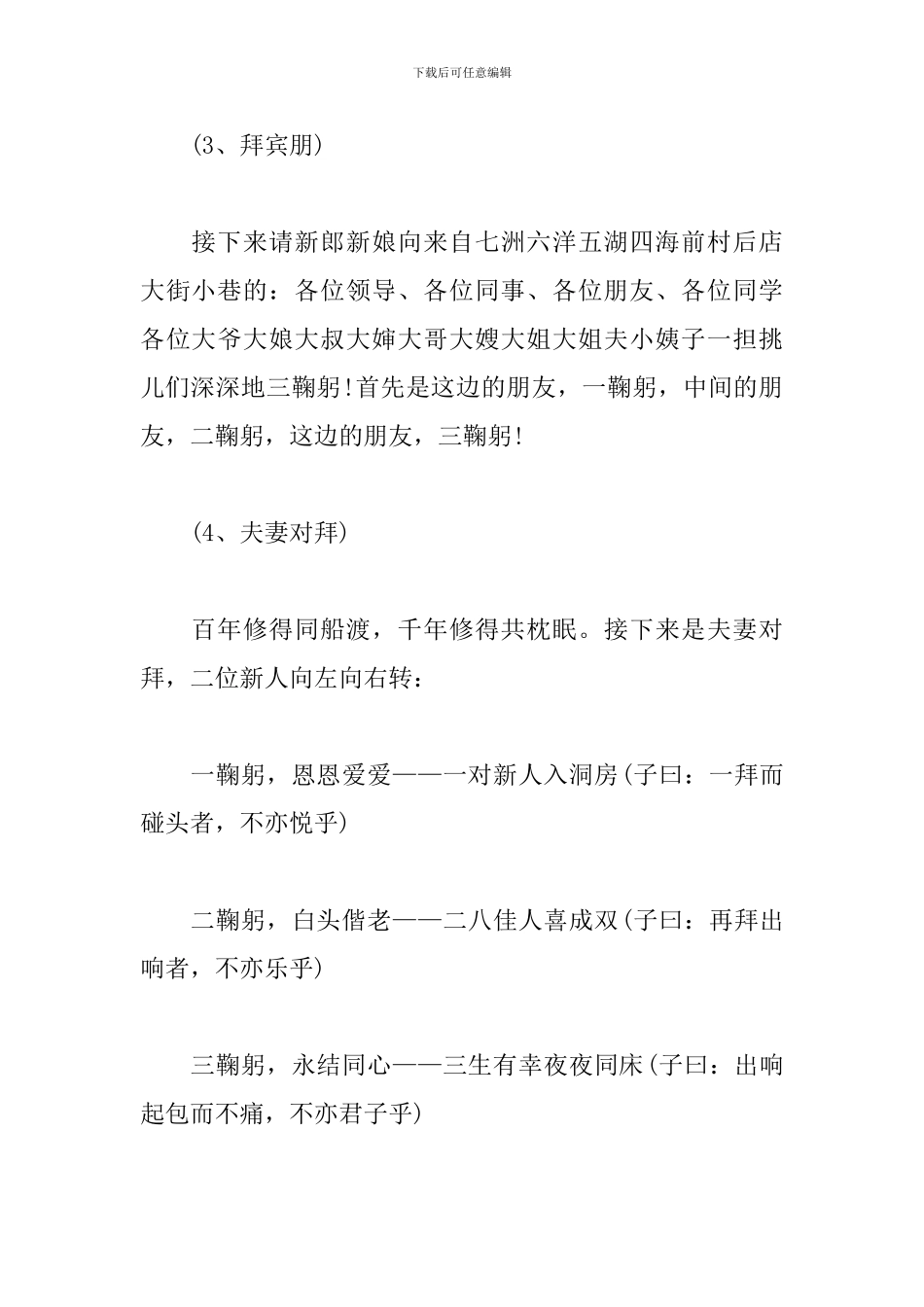 下载后可任意编辑

(3、拜宾朋)

接下来请新郎新娘向来自七洲六洋五湖四海前村后店大街小巷的：各位领导、各位同事、各位朋友、各位同学各位大爷大娘大叔大婶大哥大嫂大姐大姐夫小姨子一担挑儿们深深地三鞠躬!首先是这边的朋友，一鞠躬，中间的朋友，二鞠躬，这边的朋友，三鞠躬!

(4、夫妻对拜)

百年修得同船渡，千年修得共枕眠。接下来是夫妻对拜，二位新人向左向右转：

一鞠躬，恩恩爱爱——一对新人入洞房(子曰：一拜而碰头者，不亦悦乎)

二鞠躬，白头偕老——二八佳人喜成双(子曰：再拜出响者，不亦乐乎)

三鞠躬，永结同心——三生有幸夜夜同床(子曰：出响起包而不痛，不亦君子乎)